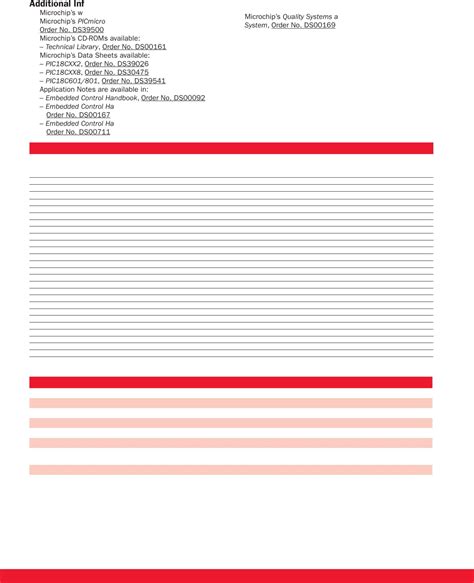 Additional Inf

Microchip's w
Microchip's PICmicro
Order No. DS39500
Microchip's CD-ROMs available:
– Technical Library, Order No. DS00161
Microchip's Data Sheets available:
– PIC18CXX2, Order No. DS39026
– PIC18CXX8, Order No. DS30475
– PIC18C601/801, Order No. DS39541
Application Notes are available in:
– Embedded Control Handbook, Order No. DS00092
– Embedded Control Ha
Order No. DS00167
– Embedded Control Ha
Order No. DS00711

Microchip's Quality Systems a
System, Order No. DS00169